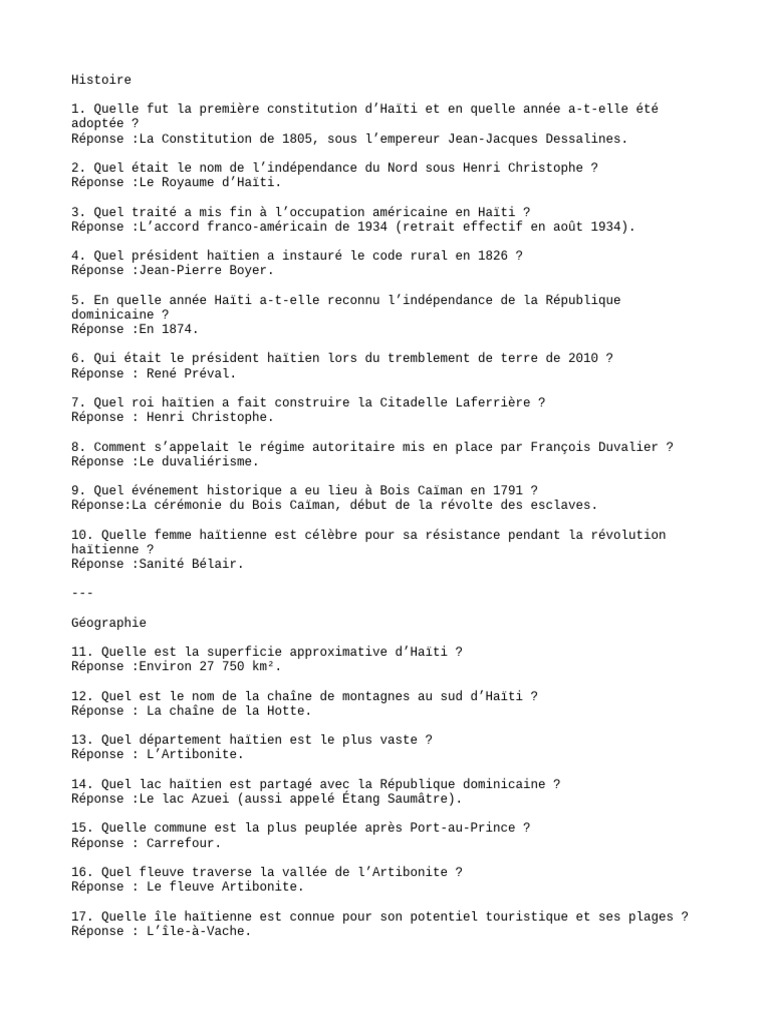 Histoire

1. Quelle fut la première constitution d'Haïti et en quelle année a-t-elle été adoptée ?
Réponse :La Constitution de 1805, sous l'empereur Jean-Jacques Dessalines.

2. Quel était le nom de l'indépendance du Nord sous Henri Christophe ?
Réponse :Le Royaume d'Haïti.

3. Quel traité a mis fin à l'occupation américaine en Haïti ?
Réponse :L'accord franco-américain de 1934 (retrait effectif en août 1934).

4. Quel président haïtien a instauré le code rural en 1826 ?
Réponse :Jean-Pierre Boyer.

5. En quelle année Haïti a-t-elle reconnu l'indépendance de la République dominicaine ?
Réponse :En 1874.

6. Qui était le président haïtien lors du tremblement de terre de 2010 ?
Réponse : René Préval.

7. Quel roi haïtien a fait construire la Citadelle Laferrière ?
Réponse : Henri Christophe.

8. Comment s'appelait le régime autoritaire mis en place par François Duvalier ?
Réponse :Le duvaliérisme.

9. Quel événement historique a eu lieu à Bois Caïman en 1791 ?
Réponse:La cérémonie du Bois Caïman, début de la révolte des esclaves.

10. Quelle femme haïtienne est célèbre pour sa résistance pendant la révolution haïtienne ?
Réponse :Sanité Bélair.

---

Géographie

11. Quelle est la superficie approximative d'Haïti ?
Réponse :Environ 27 750 km².

12. Quel est le nom de la chaîne de montagnes au sud d'Haïti ?
Réponse : La chaîne de la Hotte.

13. Quel département haïtien est le plus vaste ?
Réponse : L'Artibonite.

14. Quel lac haïtien est partagé avec la République dominicaine ?
Réponse :Le lac Azuei (aussi appelé Étang Saumâtre).

15. Quelle commune est la plus peuplée après Port-au-Prince ?
Réponse : Carrefour.

16. Quel fleuve traverse la vallée de l'Artibonite ?
Réponse : Le fleuve Artibonite.

17. Quelle île haïtienne est connue pour son potentiel touristique et ses plages ?
Réponse : L'île-à-Vache.